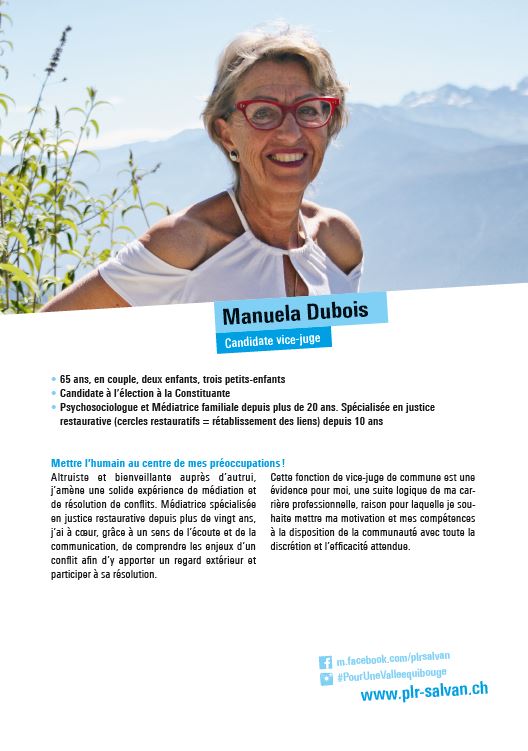 Manuela Dubois

Candidate vice-juge

• 65 ans, en couple, deux enfants, trois petits-enfants
• Candidate à l'élection à la Constituante
• Psychosociologue et Médiatrice familiale depuis plus de 20 ans. Spécialisée en justice restaurative (cercles restauratifs = rétablissement des liens) depuis 10 ans

Mettre l'humain au centre de mes préoccupations !

Altruiste et bienveillante auprès d'autrui, j'amène une solide expérience de médiation et de résolution de conflits. Médiatrice spécialisée en justice restaurative depuis plus de vingt ans, j'ai à cœur, grâce à un sens de l'écoute et de la communication, de comprendre les enjeux d'un conflit afin d'y apporter un regard extérieur et participer à sa résolution.

Cette fonction de vice-juge de commune est une évidence pour moi, une suite logique de ma carrière professionnelle, raison pour laquelle je souhaite mettre ma motivation et mes compétences à la disposition de la communauté avec toute la discrétion et l'efficacité attendue.

m.facebook.com/plrsalvan
#PourUneValleequibouge
www.plr-salvan.ch